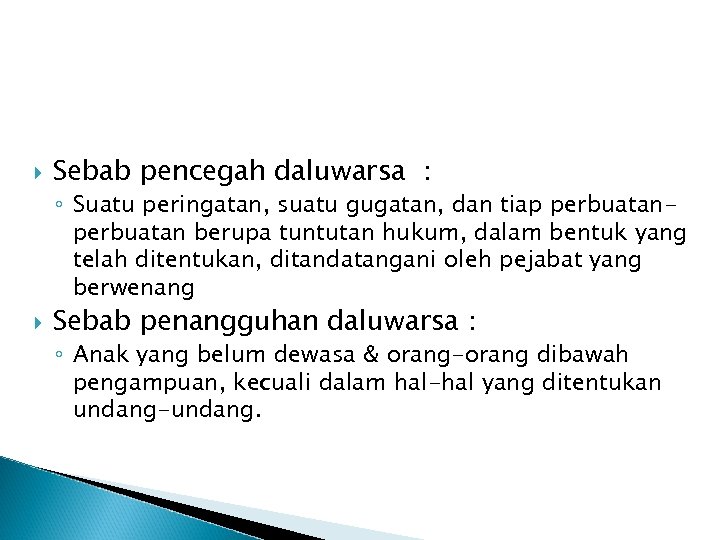 Sebab pencegah daluwarsa :

Suatu peringatan, suatu gugatan, dan tiap perbuatan-perbuatan berupa tuntutan hukum, dalam bentuk yang telah ditentukan, ditandatangani oleh pejabat yang berwenang

Sebab penangguhan daluwarsa :

Anak yang belum dewasa & orang-orang dibawah pengampuan, kecuali dalam hal-hal yang ditentukan undang-undang.